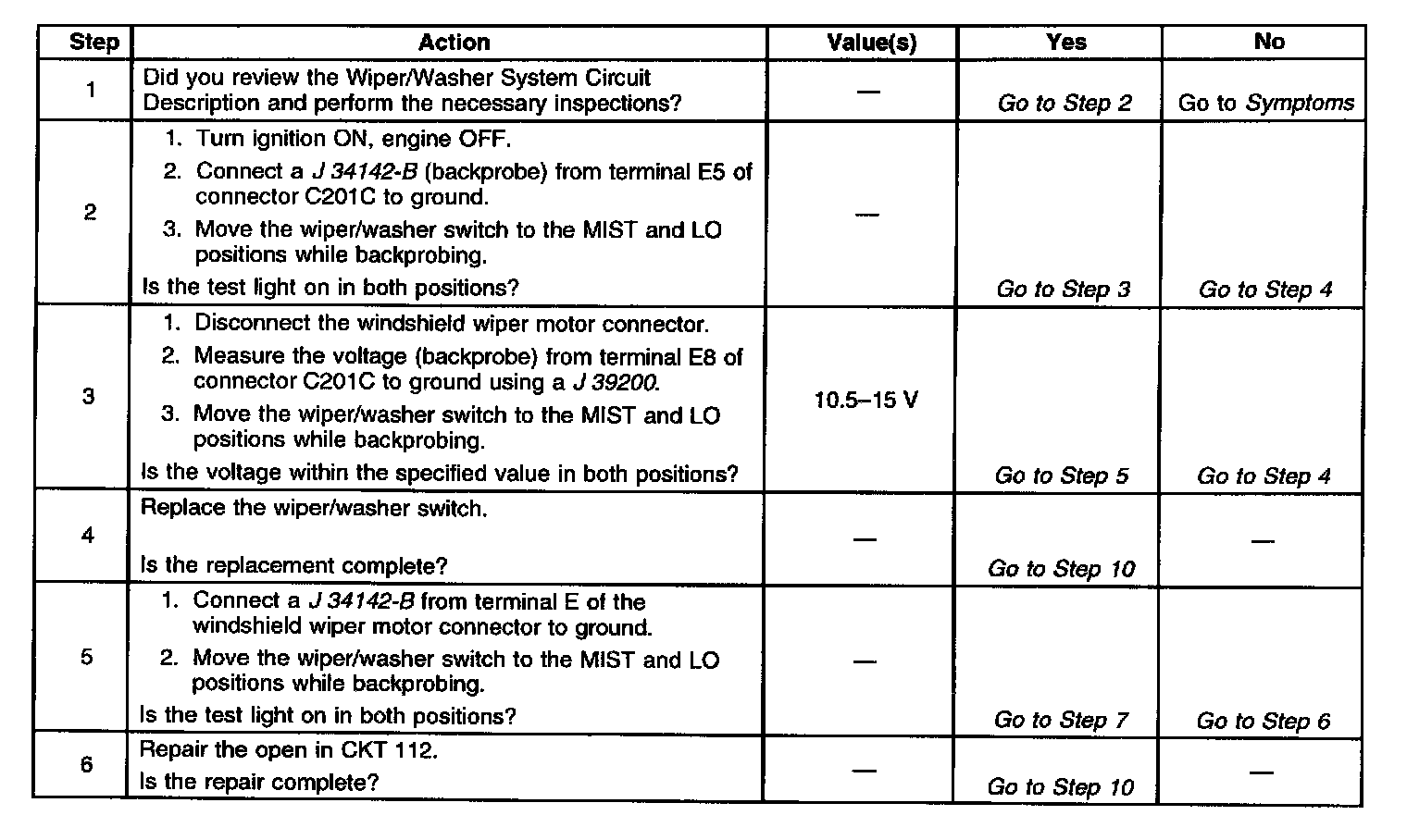 | Step | Action | Value(s) | Yes | No |
|---|---|---|---|---|
| 1 | Did you review the Wiper/Washer System Circuit Description and perform the necessary inspections? | — | Go to Step 2 | Go to Symptoms |
| 2 | 1. Turn ignition ON, engine OFF. 2. Connect a J 34142-B (backprobe) from terminal E5 of connector C201C to ground. 3. Move the wiper/washer switch to the MIST and LO positions while backprobing. Is the test light on in both positions? | — | Go to Step 3 | Go to Step 4 |
| 3 | 1. Disconnect the windshield wiper motor connector. 2. Measure the voltage (backprobe) from terminal E8 of connector C201C to ground using a J 39200. 3. Move the wiper/washer switch to the MIST and LO positions while backprobing. Is the voltage within the specified value in both positions? | 10.5–15 V | Go to Step 5 | Go to Step 4 |
| 4 | Replace the wiper/washer switch. Is the replacement complete? | — | Go to Step 10 | — |
| 5 | 1. Connect a J 34142-B from terminal E of the windshield wiper motor connector to ground. 2. Move the wiper/washer switch to the MIST and LO positions while backprobing. Is the test light on in both positions? | — | Go to Step 7 | Go to Step 6 |
| 6 | Repair the open in CKT 112. Is the repair complete? | — | Go to Step 10 | — |